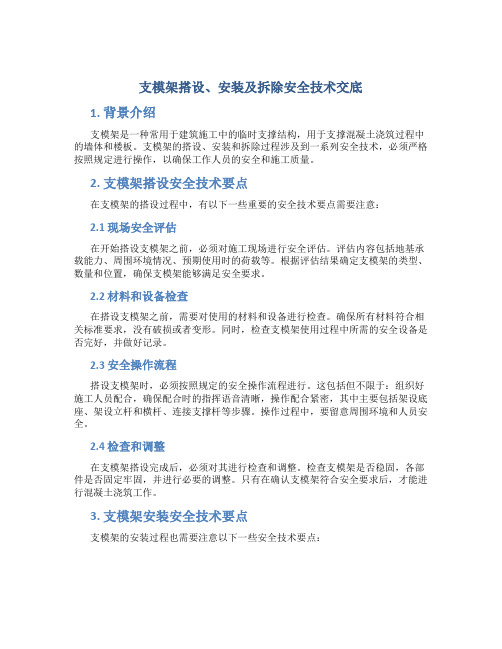 支模架搭设、安装及拆除安全技术交底

1. 背景介绍

支模架是一种常用于建筑施工中的临时支撑结构，用于支撑混凝土浇筑过程中的墙体和楼板。支模架的搭设、安装和拆除过程涉及到一系列安全技术，必须严格按照规定进行操作，以确保工作人员的安全和施工质量。

2. 支模架搭设安全技术要点

在支模架的搭设过程中，有以下一些重要的安全技术要点需要注意：

2.1 现场安全评估

在开始搭设支模架之前，必须对施工现场进行安全评估。评估内容包括地基承载能力、周围环境情况、预期使用时的荷载等。根据评估结果确定支模架的类型、数量和位置，确保支模架能够满足安全要求。

2.2 材料和设备检查

在搭设支模架之前，需要对使用的材料和设备进行检查。确保所有材料符合相关标准要求，没有破损或者变形。同时，检查支模架使用过程中所需的安全设备是否完好，并做好记录。

2.3 安全操作流程

搭设支模架时，必须按照规定的安全操作流程进行。这包括但不限于：组织好施工人员配合，确保配合时的指挥语音清晰，操作配合紧密，其中主要包括架设底座、架设立杆和横杆、连接支撑杆等步骤。操作过程中，要留意周围环境和人员安全。

2.4 检查和调整

在支模架搭设完成后，必须对其进行检查和调整。检查支模架是否稳固，各部件是否固定牢固，并进行必要的调整。只有在确认支模架符合安全要求后，才能进行混凝土浇筑工作。

3. 支模架安装安全技术要点

支模架的安装过程也需要注意以下一些安全技术要点：